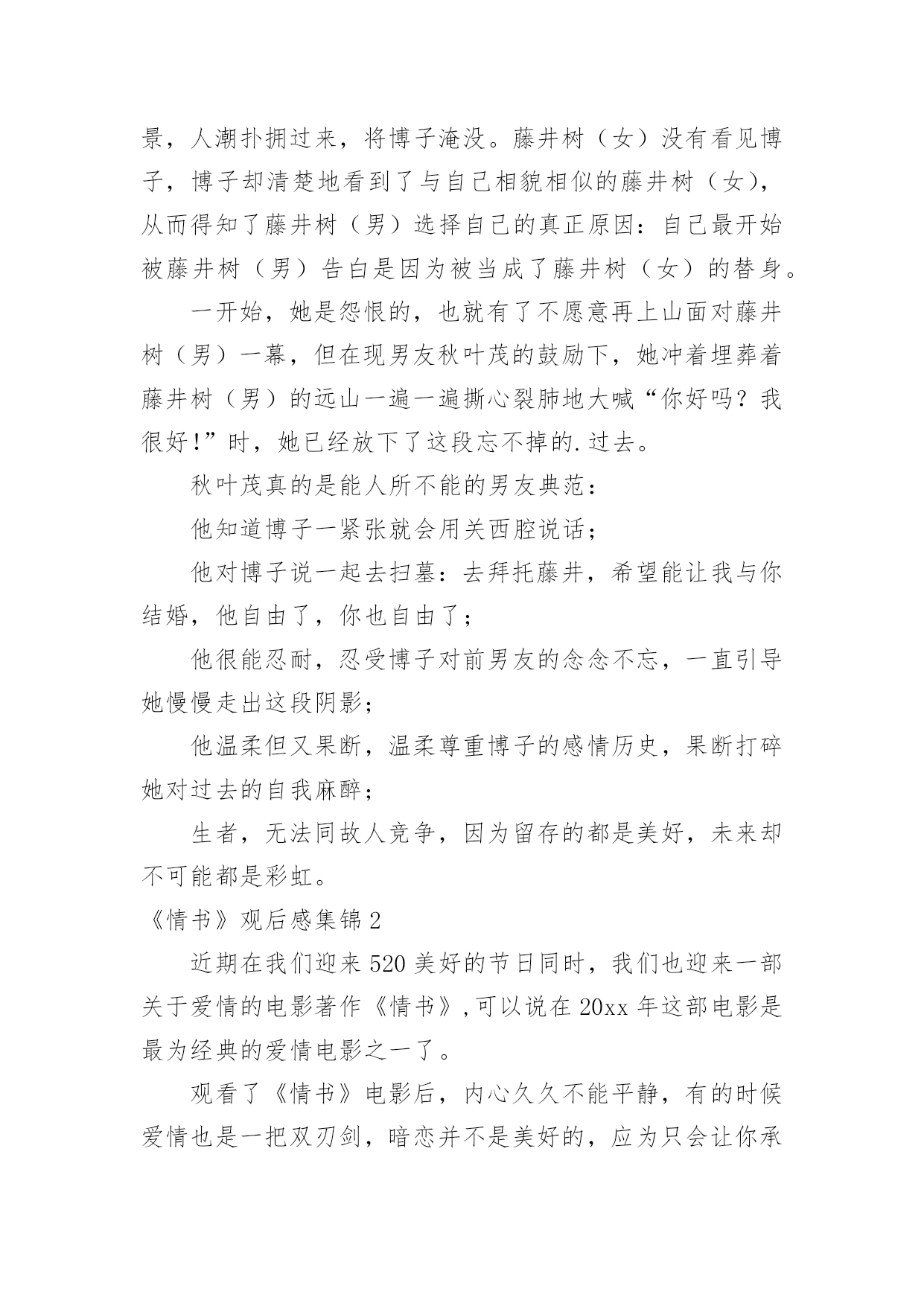 景，人潮扑拥过来，将博子淹没。藤井树（女）没有看见博子，博子却清楚地看到了与自己相貌相似的藤井树（女），从而得知了藤井树（男）选择自己的真正原因：自己最开始被藤井树（男）告白是因为被当成了藤井树（女）的替身。

一开始，她是怨恨的，也就有了不愿意再上山面对藤井树（男）一幕，但在现男友秋叶茂的鼓励下，她冲着埋葬着藤井树（男）的远山一遍一遍撕心裂肺地大喊“你好吗？我很好！”时，她已经放下了这段忘不掉的.过去。

秋叶茂真的是能人所不能的男友典范：

他知道博子一紧张就会用关西腔说话；

他对博子说一起去扫墓：去拜托藤井，希望能让我与你结婚，他自由了，你也自由了；

他很能忍耐，忍受博子对前男友的念念不忘，一直引导她慢慢走出这段阴影；

他温柔但又果断，温柔尊重博子的感情历史，果断打碎她对过去的自我麻醉；

生者，无法同故人竞争，因为留存的都是美好，未来却不可能都是彩虹。

《情书》观后感集锦2

近期在我们迎来520美好的节日同时，我们也迎来一部关于爱情的电影著作《情书》,可以说在20xx年这部电影是最为经典的爱情电影之一了。

观看了《情书》电影后，内心久久不能平静，有的时候爱情也是一把双刃剑，暗恋并不是美好的，应为只会让你承